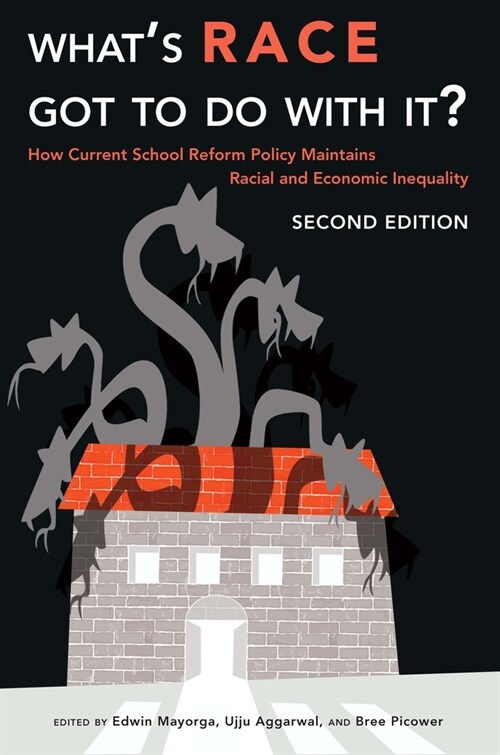 WHAT'S RACE GOT TO DO WITH IT?

How Current School Reform Policy Maintains Racial and Economic Inequality

SECOND EDITION

EDITED BY Edwin Mayorga, Ujju Aggarwal, AND Bree Picower